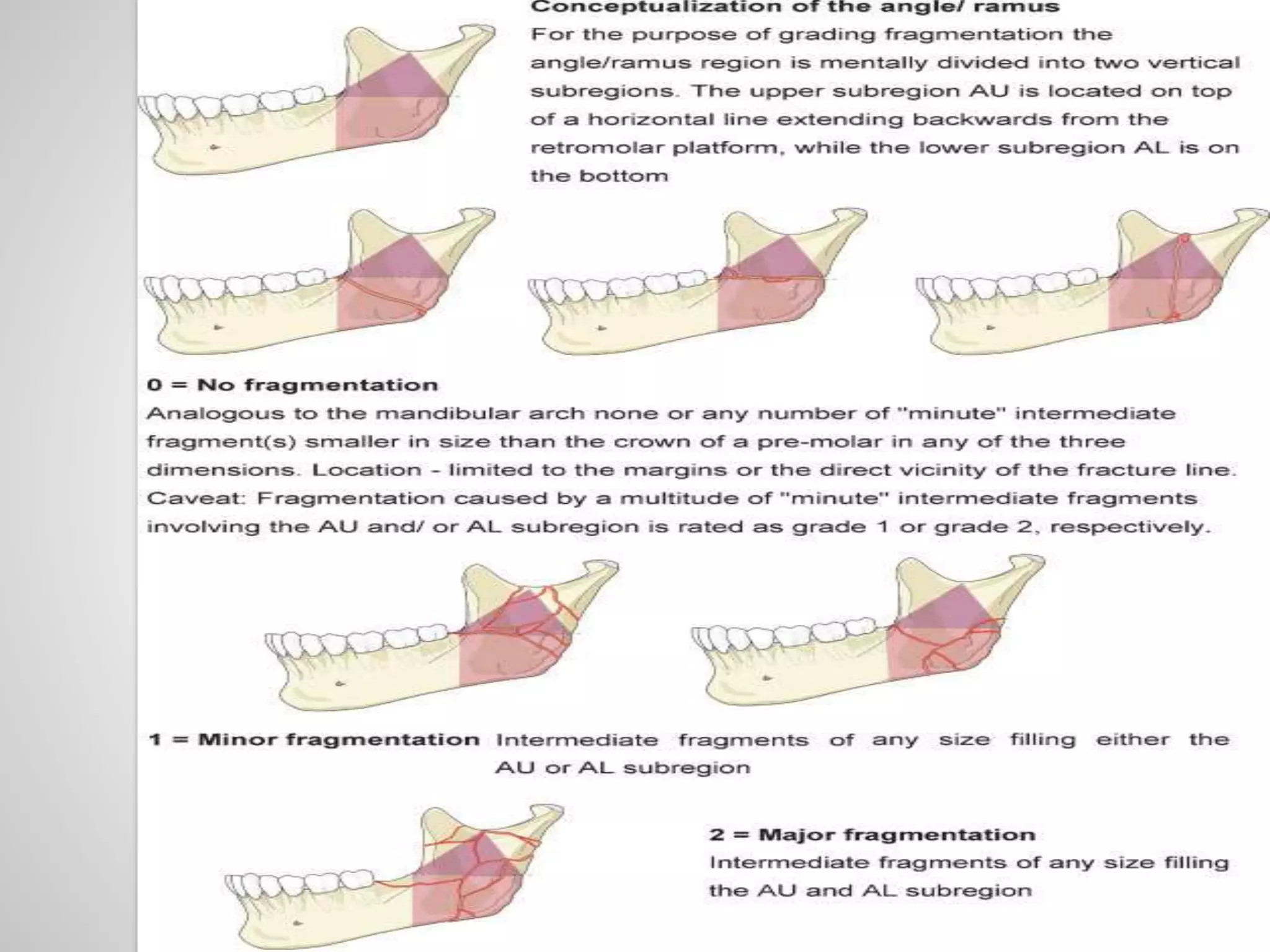 Conceptualization of the angle/ ramus

For the purpose of grading fragmentation the angle/ramus region is mentally divided into two vertical subregions. The upper subregion AU is located on top of a horizontal line extending backwards from the retromolar platform, while the lower subregion AL is on the bottom

0 = No fragmentation

Analogous to the mandibular arch none or any number of "minute" intermediate fragment(s) smaller in size than the crown of a pre-molar in any of the three dimensions. Location - limited to the margins or the direct vicinity of the fracture line. Caveat: Fragmentation caused by a multitude of "minute" intermediate fragments involving the AU and/ or AL subregion is rated as grade 1 or grade 2, respectively.

1 = Minor fragmentation Intermediate fragments of any size filling either the AU or AL subregion

2 = Major fragmentation

Intermediate fragments of any size filling the AU and AL subregion